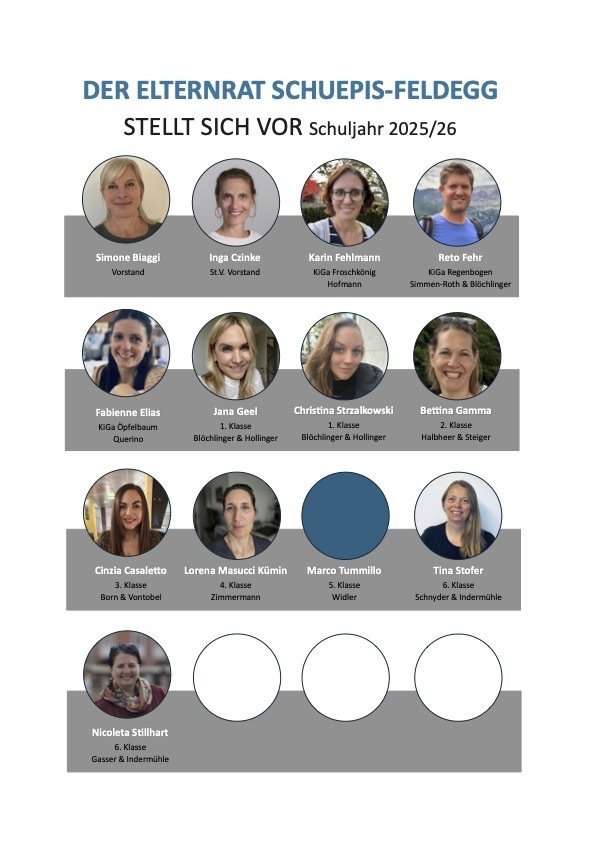 DER ELTERNRAT SCHUEPIS-FELDEGG

STELLT SICH VOR Schuljahr 2025/26

Simone Biaggi
Vorstand

Inga Czinke
St.V. Vorstand

Karin Fehlmann
KiGa Froschkönig
Hofmann

Reto Fehr
KiGa Regenbogen
Simmen-Roth & Blöchlinger

Fabienne Elias
KiGa Öpfelbaum
Querino

Jana Geel
1. Klasse
Blöchlinger & Hollinger

Christina Strzalkowski
1. Klasse
Blöchlinger & Hollinger

Bettina Gamma
2. Klasse
Halbheer & Steiger

Cinzia Casaletto
3. Klasse
Born & Vontobel

Lorena Masucci Kümin
4. Klasse
Zimmermann

Marco Tummillo
5. Klasse
Widler

Tina Stofer
6. Klasse
Schnyder & Indermühle

Nicoleta Stillhart
6. Klasse
Gasser & Indermühle